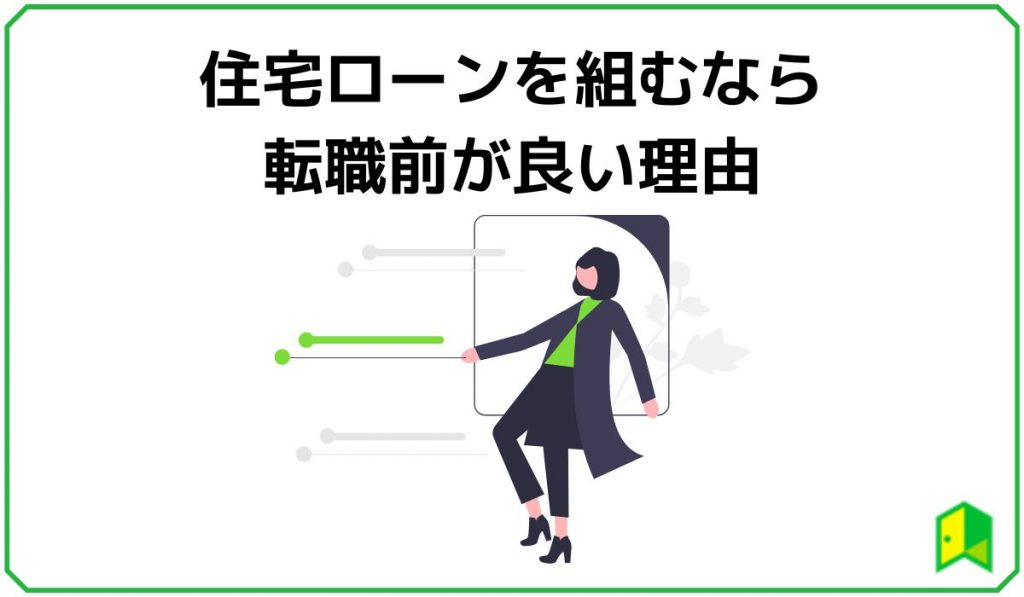 住宅ローンを組むなら
転職前が良い理由